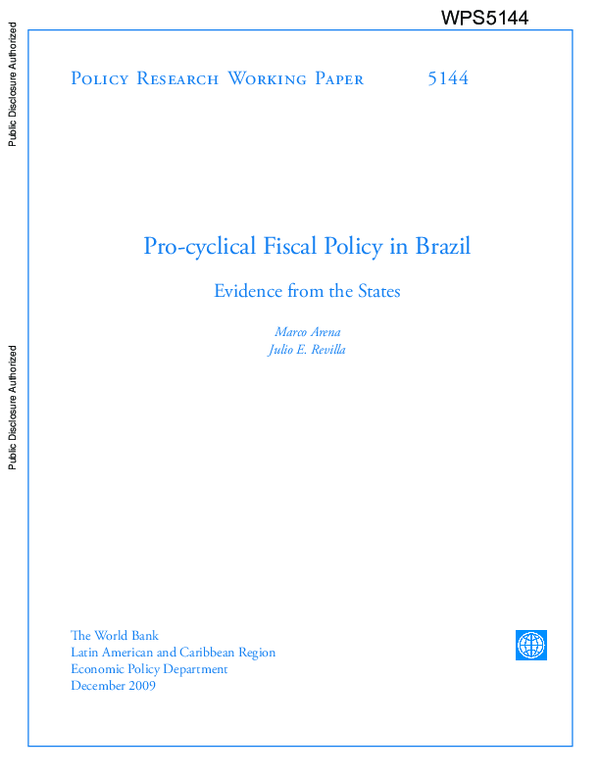 WPS5144

Public Disclosure Authorized

Public Disclosure Authorized

Policy Research Working Paper 5144

Pro-cyclical Fiscal Policy in Brazil

Evidence from the States

Marco Arena
Julio E. Revilla

The World Bank
Latin American and Caribbean Region
Economic Policy Department
December 2009